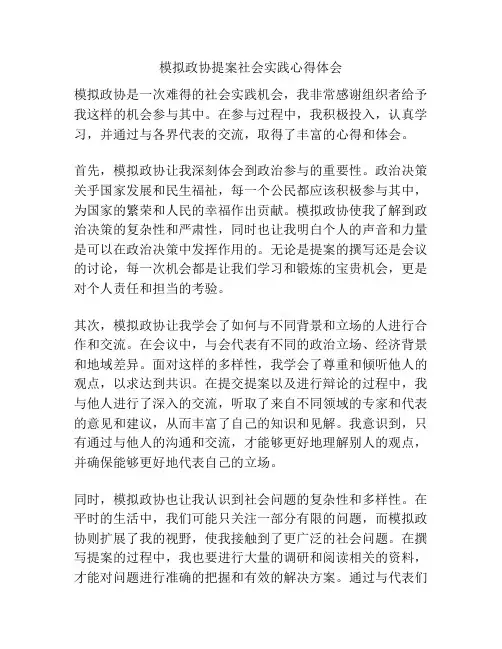 模拟政协提案社会实践心得体会

模拟政协是一次难得的社会实践机会，我非常感谢组织者给予我这样的机会参与其中。在参与过程中，我积极投入，认真学习，并通过与各界代表的交流，取得了丰富的心得和体会。

首先，模拟政协让我深刻体会到政治参与的重要性。政治决策关乎国家发展和民生福祉，每一个公民都应该积极参与其中，为国家的繁荣和人民的幸福作出贡献。模拟政协使我了解到政治决策的复杂性和严肃性，同时也让我明白个人的声音和力量是可以在政治决策中发挥作用的。无论是提案的撰写还是会议的讨论，每一次机会都是让我们学习和锻炼的宝贵机会，更是对个人责任和担当的考验。

其次，模拟政协让我学会了如何与不同背景和立场的人进行合作和交流。在会议中，与会代表有不同的政治立场、经济背景和地域差异。面对这样的多样性，我学会了尊重和倾听他人的观点，以求达到共识。在提交提案以及进行辩论的过程中，我与他人进行了深入的交流，听取了来自不同领域的专家和代表的意见和建议，从而丰富了自己的知识和见解。我意识到，只有通过与他人的沟通和交流，才能够更好地理解别人的观点，并确保能够更好地代表自己的立场。

同时，模拟政协也让我认识到社会问题的复杂性和多样性。在平时的生活中，我们可能只关注一部分有限的问题，而模拟政协则扩展了我的视野，使我接触到了更广泛的社会问题。在撰写提案的过程中，我也要进行大量的调研和阅读相关的资料，才能对问题进行准确的把握和有效的解决方案。通过与代表们